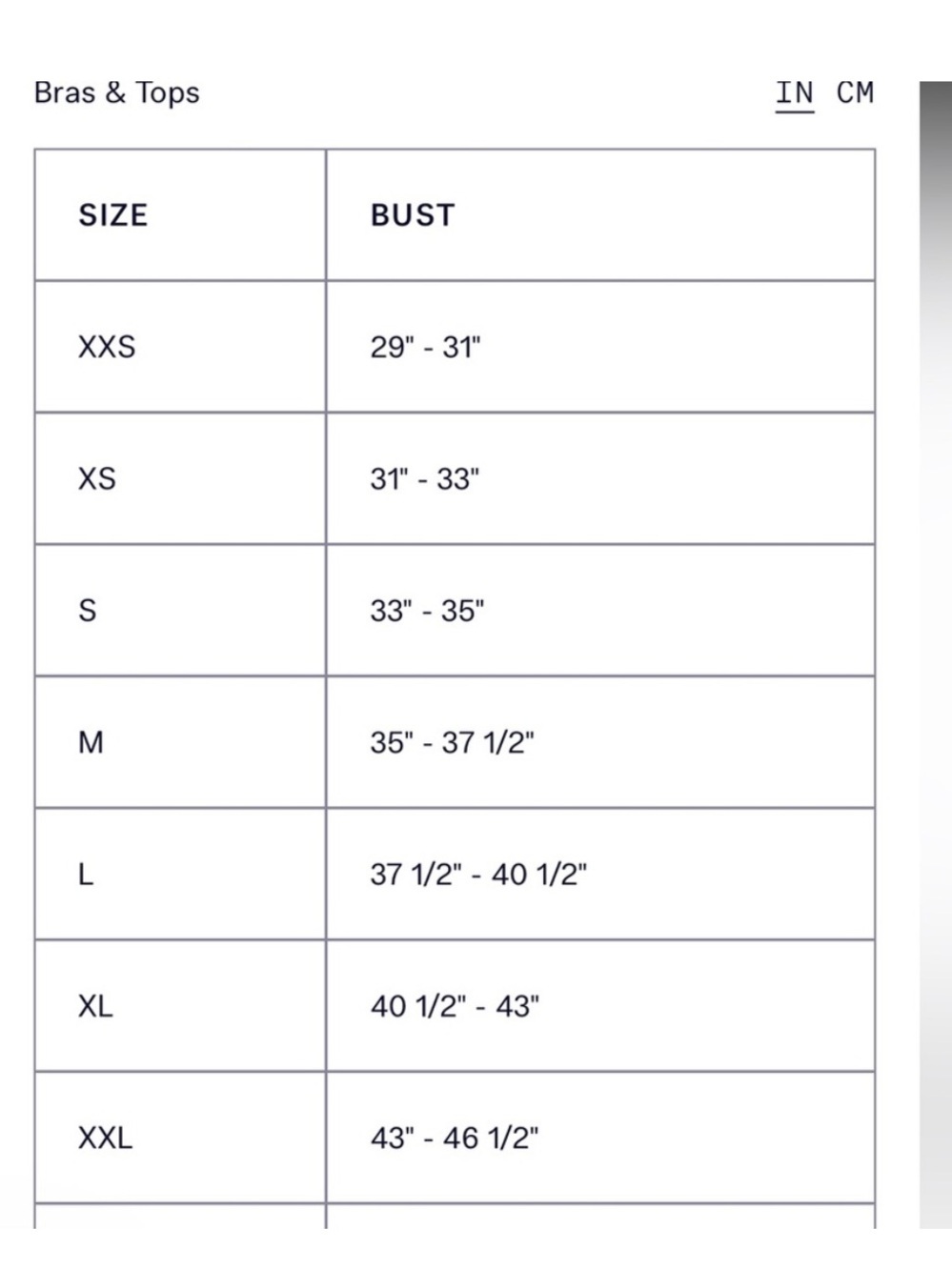 Bras & Tops

IN CM

| SIZE | BUST |
|---|---|
| XXS | 29" - 31" |
| XS | 31" - 33" |
| S | 33" - 35" |
| M | 35" - 37 1/2" |
| L | 37 1/2" - 40 1/2" |
| XL | 40 1/2" - 43" |
| XXL | 43" - 46 1/2" |